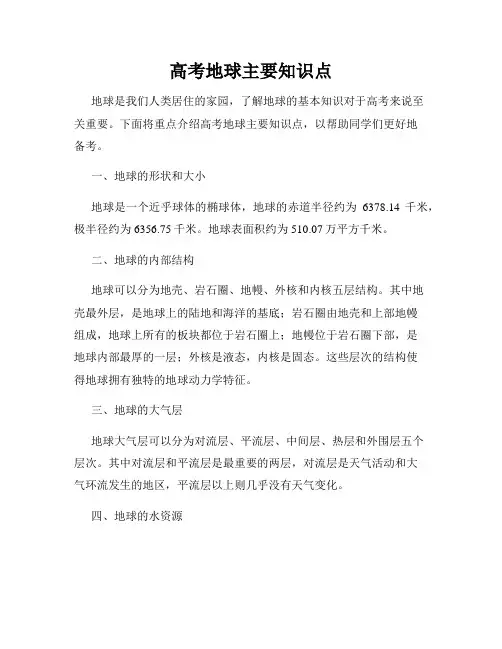 高考地球主要知识点

地球是我们人类居住的家园，了解地球的基本知识对于高考来说至关重要。下面将重点介绍高考地球主要知识点，以帮助同学们更好地备考。

一、地球的形状和大小

地球是一个近乎球体的椭球体，地球的赤道半径约为 6378.14 千米，极半径约为 6356.75 千米。地球表面积约为 510.07 万平方千米。

二、地球的内部结构

地球可以分为地壳、岩石圈、地幔、外核和内核五层结构。其中地壳最外层，是地球上的陆地和海洋的基底；岩石圈由地壳和上部地幔组成，地球上所有的板块都位于岩石圈上；地幔位于岩石圈下部，是地球内部最厚的一层；外核是液态，内核是固态。这些层次的结构使得地球拥有独特的地球动力学特征。

三、地球的大气层

地球大气层可以分为对流层、平流层、中间层、热层和外围层五个层次。其中对流层和平流层是最重要的两层，对流层是天气活动和大气环流发生的地区，平流层以上则几乎没有天气变化。

四、地球的水资源